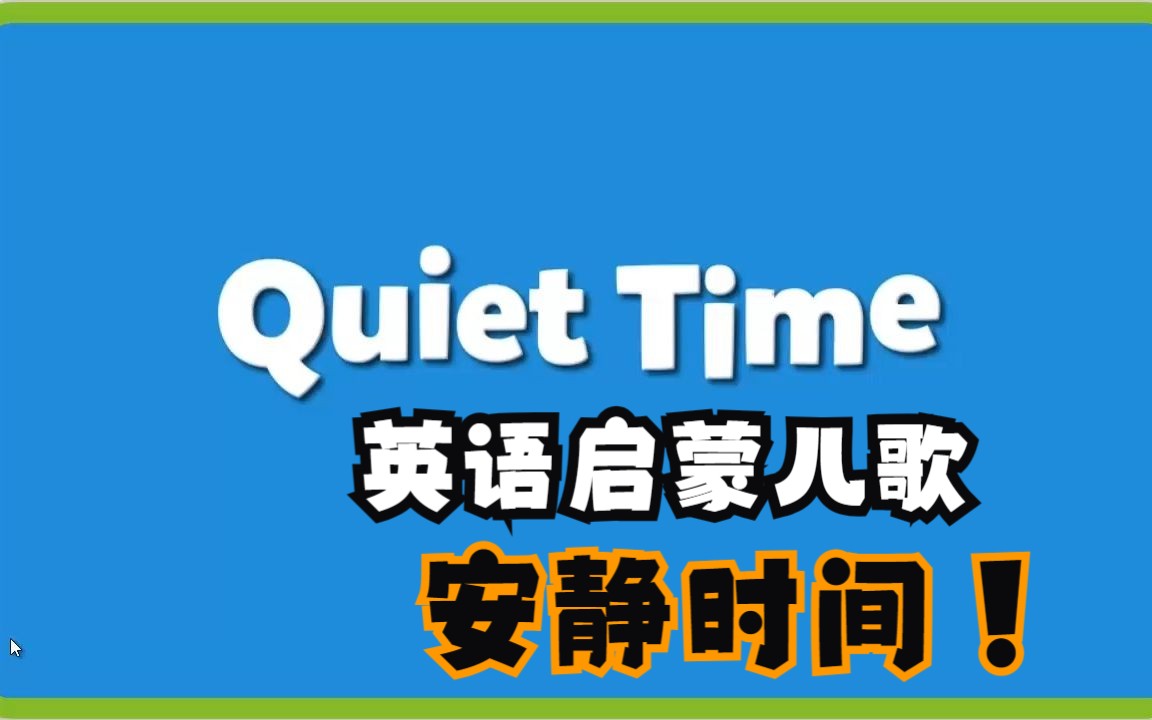 Quiet Time
英语启蒙儿歌
安静时间！